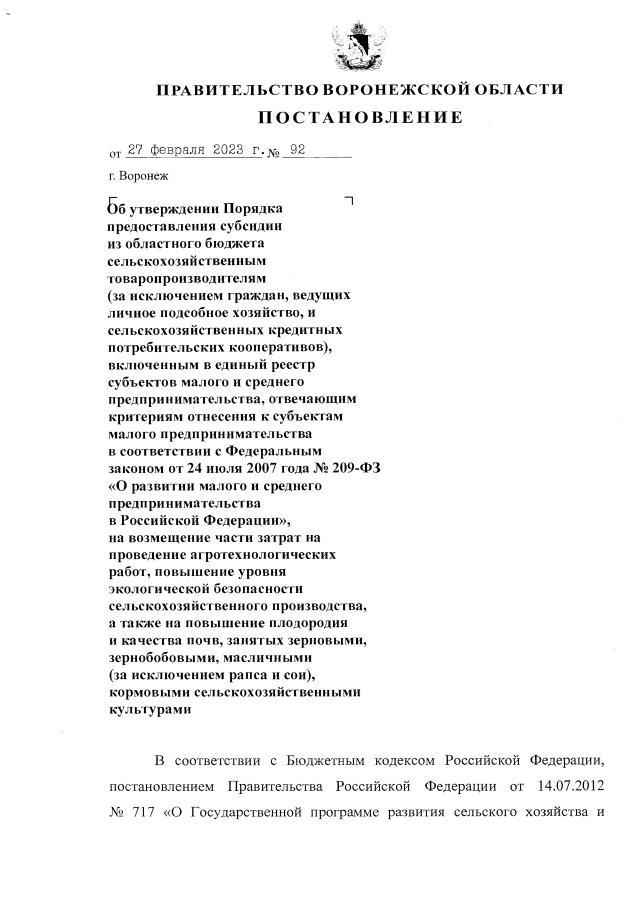 ПРАВИТЕЛЬСТВО ВОРОНЕЖСКОЙ ОБЛАСТИ

ПОСТАНОВЛЕНИЕ

от 27 февраля 2023 г. № 92

г. Воронеж

Об утверждении Порядка предоставления субсидии из областного бюджета сельскохозяйственным товаропроизводителям (за исключением граждан, ведущих личное подсобное хозяйство, и сельскохозяйственных кредитных потребительских кооперативов), включенным в единый реестр субъектов малого и среднего предпринимательства, отвечающим критериям отнесения к субъектам малого предпринимательства в соответствии с Федеральным законом от 24 июля 2007 года № 209-ФЗ «О развитии малого и среднего предпринимательства в Российской Федерации», на возмещение части затрат на проведение агротехнологических работ, повышение уровня экологической безопасности сельскохозяйственного производства, а также на повышение плодородия и качества почв, занятых зерновыми, зернобобовыми, масличными (за исключением рапса и сои), кормовыми сельскохозяйственными культурами

В соответствии с Бюджетным кодексом Российской Федерации, постановлением Правительства Российской Федерации от 14.07.2012 № 717 «О Государственной программе развития сельского хозяйства и